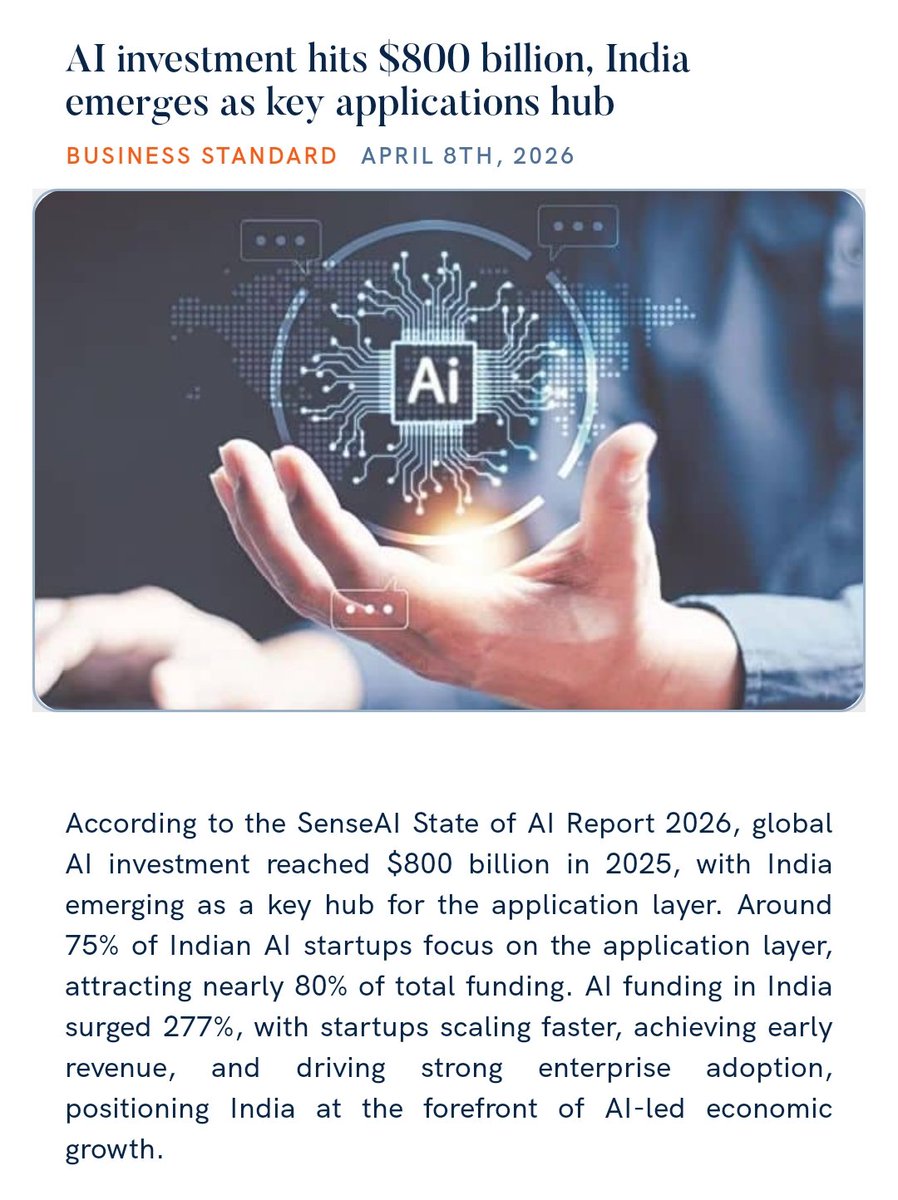 AI investment hits \$800 billion, India emerges as key applications hub

BUSINESS STANDARD APRIL 8TH, 2026

Ai

According to the SenseAI State of AI Report 2026, global AI investment reached \$800 billion in 2025, with India emerging as a key hub for the application layer. Around 75% of Indian AI startups focus on the application layer, attracting nearly 80% of total funding. AI funding in India surged 277%, with startups scaling faster, achieving early revenue, and driving strong enterprise adoption, positioning India at the forefront of AI-led economic growth.